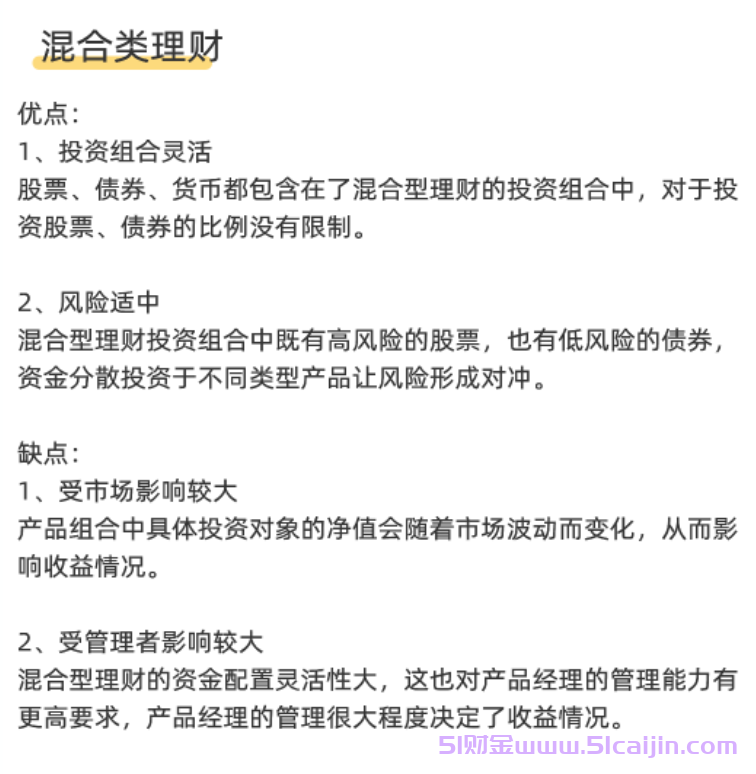 混合类理财

优点：
1、投资组合灵活
股票、债券、货币都包含在了混合型理财的投资组合中，对于投资股票、债券的比例没有限制。

2、风险适中
混合型理财投资组合中既有高风险的股票，也有低风险的债券，资金分散投资于不同类型产品让风险形成对冲。

缺点：
1、受市场影响较大
产品组合中具体投资对象的净值会随着市场波动而变化，从而影响收益情况。

2、受管理者影响较大
混合型理财的资金配置灵活性大，这也对产品经理的管理能力有更高要求，产品经理的管理很大程度决定了收益情况。

51财金www.51caijin.com